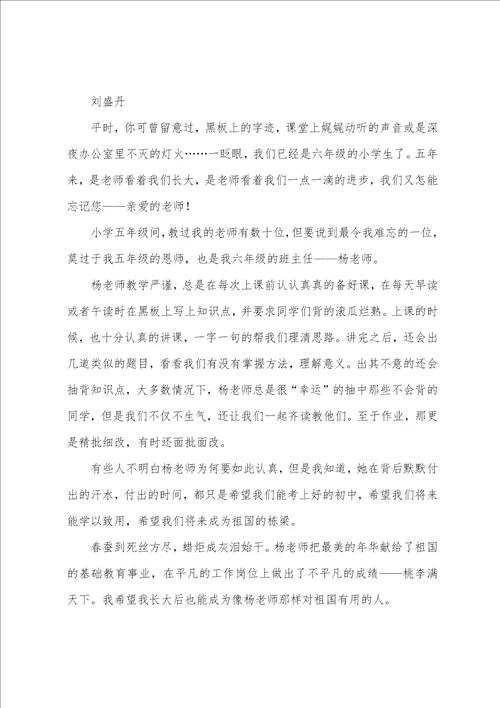 刘盛丹

平时，你可曾留意过，黑板上的字迹，课堂上娓娓动听的声音或是深夜办公室里不灭的灯火……一眨眼，我们已经是六年级的小学生了。五年来，是老师看着我们长大，是老师看着我们一点一滴的进步，我们又怎能忘记您——亲爱的老师！

小学五年级间，教过我的老师有数十位，但要说到最令我难忘的一位，莫过于我五年级的恩师，也是我六年级的班主任——杨老师。

杨老师教学严谨，总是在每次上课前认认真真的备好课，在每天早读或者午读时在黑板上写上知识点，并要求同学们背的滚瓜烂熟。上课的时候，也十分认真的讲课，一字一句的帮我们理清思路。讲完之后，还会出几道类似的题目，看看我们有没有掌握方法，理解意义。出其不意的还会抽背知识点，大多数情况下，杨老师总是很“幸运”的抽中那些不会背的同学，但是我们不仅不生气，还让我们一起齐读教他们。至于作业，那更是精批细改，有时还面批面改。

有些人不明白杨老师为何要如此认真，但是我知道，她在背后默默付出的汗水，付出的时间，都只是希望我们能考上好的初中，希望我们将来能学以致用，希望我们将来成为祖国的栋梁。

春蚕到死丝方尽，蜡炬成灰泪始干。杨老师把最美的年华献给了祖国的基础教育事业，在平凡的工作岗位上做出了不平凡的成绩——桃李满天下。我希望我长大后也能成为像杨老师那样对祖国有用的人。